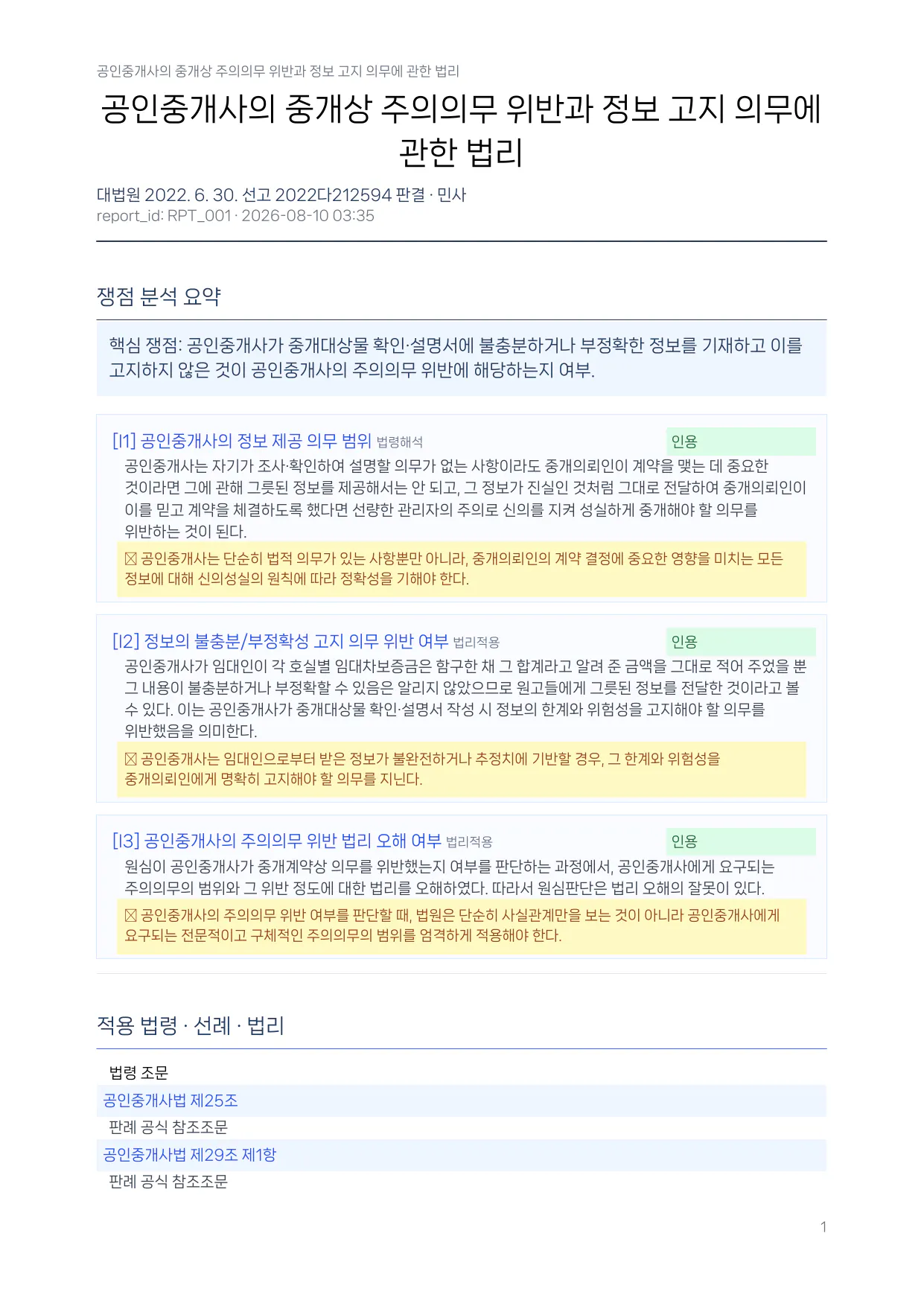 공인중개사의 중개상 주의의무 위반과 정보 고지 의무에 관한 법리

공인중개사의 중개상 주의의무 위반과 정보 고지 의무에 관한 법리

대법원 2022. 6. 30. 선고 2022다212594 판결 · 민사
report_id: RPT_001 · 2026-08-10 03:35

쟁점 분석 요약

핵심 쟁점: 공인중개사가 중개대상물 확인·설명서에 불충분하거나 부정확한 정보를 기재하고 이를 고지하지 않은 것이 공인중개사의 주의의무 위반에 해당하는지 여부.

[I1] 공인중개사의 정보 제공 의무 범위 법령해석
인용

공인중개사는 자기가 조사·확인하여 설명할 의무가 없는 사항이라도 중개의뢰인이 계약을 맺는 데 중요한 것이라면 그에 관해 그릇된 정보를 제공해서는 안 되고, 그 정보가 진실인 것처럼 그대로 전달하여 중개의뢰인이 이를 믿고 계약을 체결하도록 했다면 선량한 관리자의 주의로 신의를 지켜 성실하게 중개해야 할 의무를 위반하는 것이 된다.

☒ 공인중개사는 단순히 법적 의무가 있는 사항뿐만 아니라, 중개의뢰인의 계약 결정에 중요한 영향을 미치는 모든 정보에 대해 신의성실의 원칙에 따라 정확성을 기해야 한다.

[I2] 정보의 불충분/부정확성 고지 의무 위반 여부 법리적용
인용

공인중개사가 임대인이 각 호실별 임대차보증금은 함구한 채 그 합계라고 알려 준 금액을 그대로 적어 주었을 뿐 그 내용이 불충분하거나 부정확할 수 있음은 알리지 않았으므로 원고들에게 그릇된 정보를 전달한 것이라고 볼 수 있다. 이는 공인중개사가 중개대상물 확인·설명서 작성 시 정보의 한계와 위험성을 고지해야 할 의무를 위반했음을 의미한다.

☒ 공인중개사는 임대인으로부터 받은 정보가 불완전하거나 추정치에 기반할 경우, 그 한계와 위험성을 중개의뢰인에게 명확히 고지해야 할 의무를 지닌다.

[I3] 공인중개사의 주의의무 위반 법리 오해 여부 법리적용
인용

원심이 공인중개사가 중개계약상 의무를 위반했는지 여부를 판단하는 과정에서, 공인중개사에게 요구되는 주의의무의 범위와 그 위반 정도에 대한 법리를 오해하였다. 따라서 원심판단은 법리 오해의 잘못이 있다.

☒ 공인중개사의 주의의무 위반 여부를 판단할 때, 법원은 단순히 사실관계만을 보는 것이 아니라 공인중개사에게 요구되는 전문적이고 구체적인 주의의무의 범위를 엄격하게 적용해야 한다.

적용 법령 · 선례 · 법리

법령 조문

공인중개사법 제25조
판례 공식 참조조문

공인중개사법 제29조 제1항
판례 공식 참조조문

1